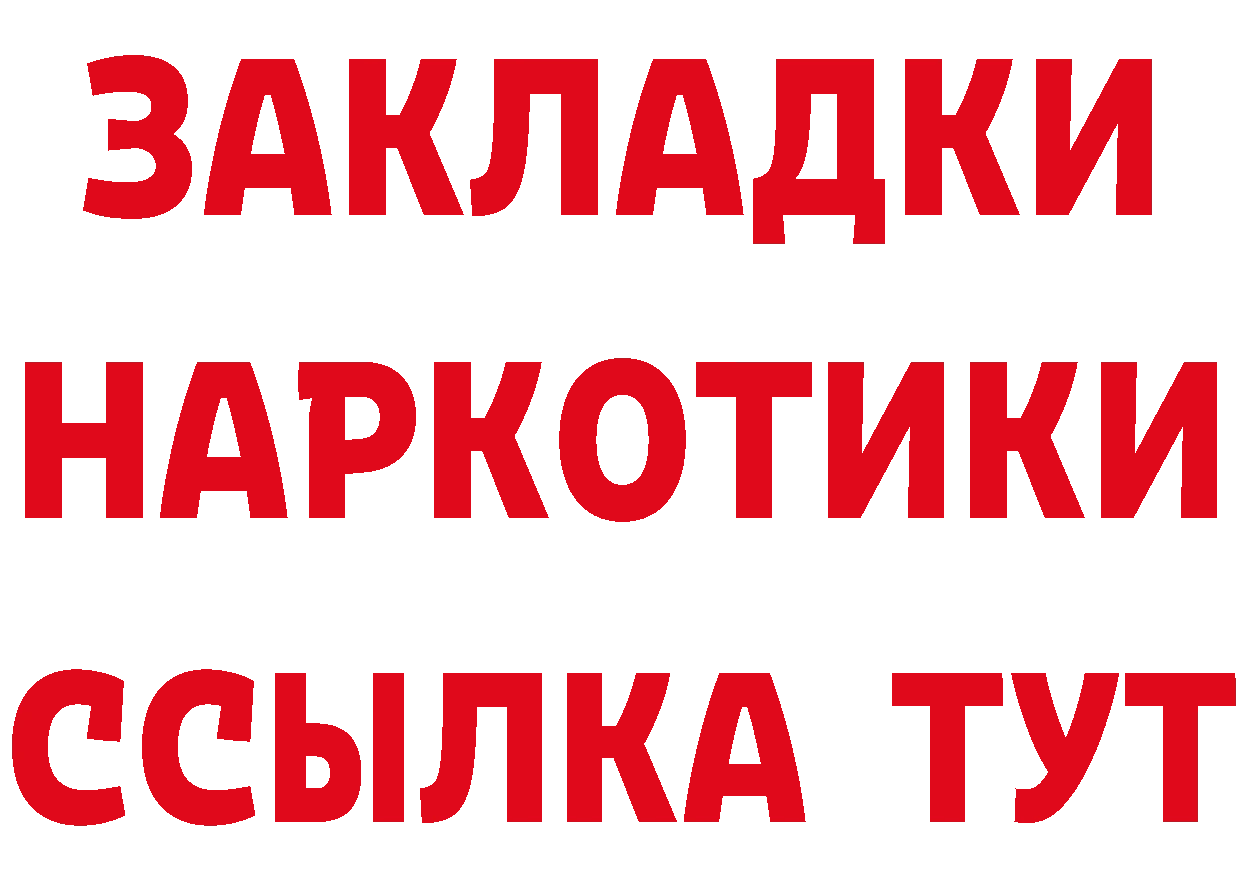 ЗАКЛАДКИ НАРКОТИКИ ССЫЛКА ТУТ